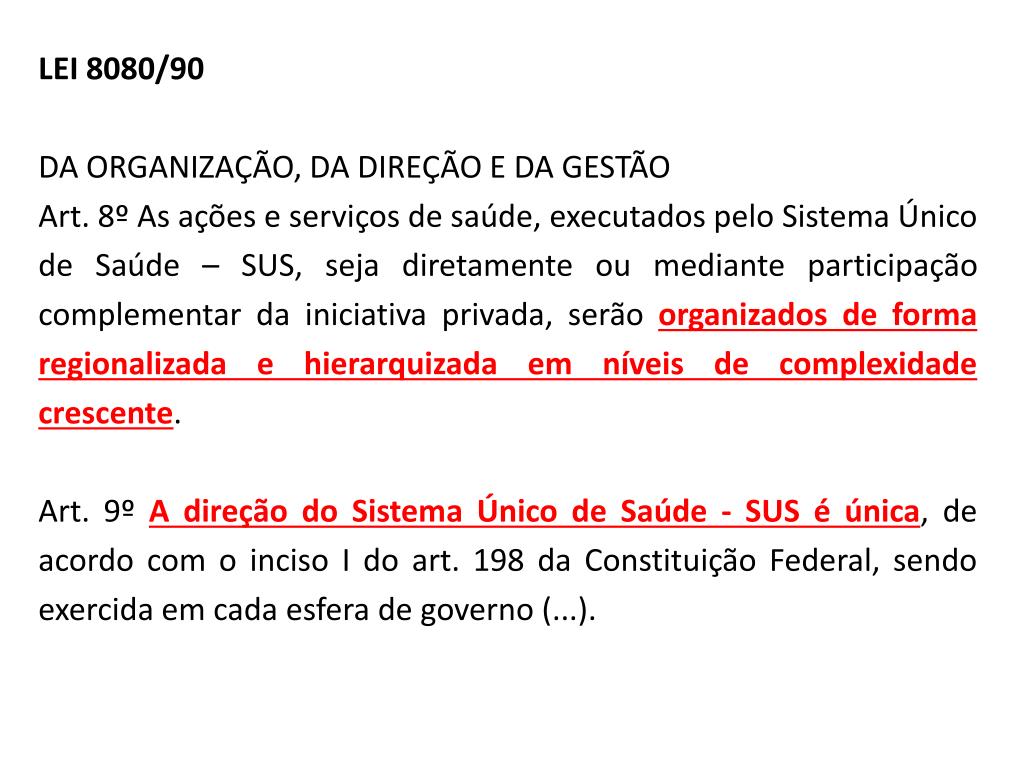 LEI 8080/90

DA ORGANIZAÇÃO, DA DIREÇÃO E DA GESTÃO
Art. 8º As ações e serviços de saúde, executados pelo Sistema Único de Saúde – SUS, seja diretamente ou mediante participação complementar da iniciativa privada, serão organizados de forma regionalizada e hierarquizada em níveis de complexidade crescente.

Art. 9º A direção do Sistema Único de Saúde - SUS é única, de acordo com o inciso I do art. 198 da Constituição Federal, sendo exercida em cada esfera de governo (...).